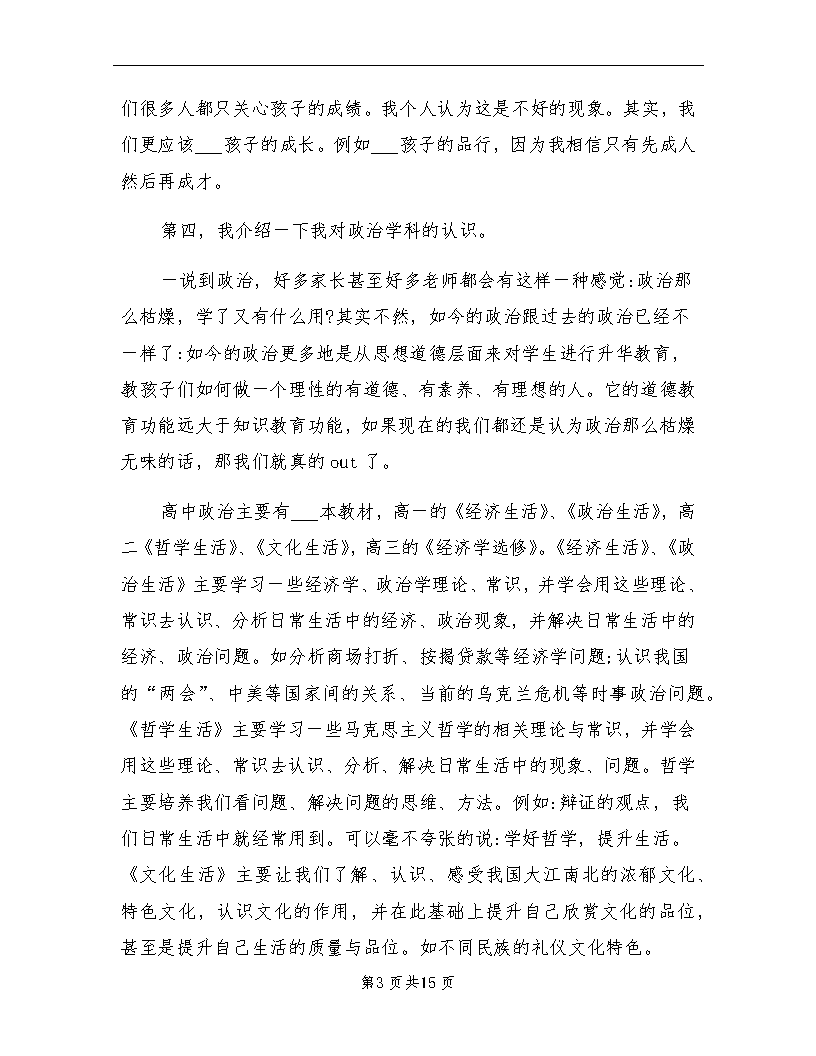 们很多人都只关心孩子的成绩。我个人认为这是不好的现象。其实，我们更应该___孩子的成长。例如___孩子的品行，因为我相信只有先成人然后再成才。

第四，我介绍一下我对政治学科的认识。

一说到政治，好多家长甚至好多老师都会有这样一种感觉:政治那么枯燥，学了又有什么用?其实不然，如今的政治跟过去的政治已经不一样了:如今的政治更多地是从思想道德层面来对学生进行升华教育，教孩子们如何做一个理性的有道德、有素养、有理想的人。它的道德教育功能远大于知识教育功能，如果现在的我们都还是认为政治那么枯燥无味的话，那我们就真的 out 了。

高中政治主要有___本教材，高一的《经济生活》、《政治生活》，高二《哲学生活》、《文化生活》，高三的《经济学选修》。《经济生活》、《政治生活》主要学习一些经济学、政治学理论、常识，并学会用这些理论、常识去认识、分析日常生活中的经济、政治现象，并解决日常生活中的经济、政治问题。如分析商场打折、按揭贷款等经济学问题;认识我国的“两会”、中美等国家间的关系、当前的乌克兰危机等时事政治问题。《哲学生活》主要学习一些马克思主义哲学的相关理论与常识，并学会用这些理论、常识去认识、分析、解决日常生活中的现象、问题。哲学主要培养我们看问题、解决问题的思维、方法。例如:辩证的观点，我们日常生活中就经常用到。可以毫不夸张的说:学好哲学，提升生活。《文化生活》主要让我们了解、认识、感受我国大江南北的浓郁文化、特色文化，认识文化的作用，并在此基础上提升自己欣赏文化的品位，甚至是提升自己生活的质量与品位。如不同民族的礼仪文化特色。

第3页共15页